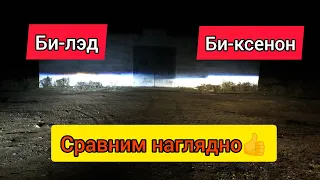 Би-лэд

Би-ксенон

Сравним наглядно👍